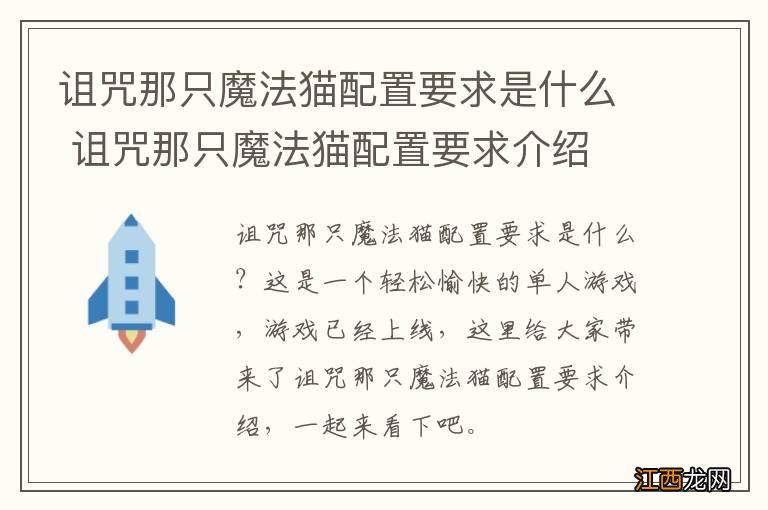 诅咒那只魔法猫配置要求是什么 诅咒那只魔法猫配置要求介绍

诅咒那只魔法猫配置要求是什么？这是一个轻松愉快的单人游戏，游戏已经上线，这里给大家带来了诅咒那只魔法猫配置要求介绍，一起来看下吧。

江西龙网